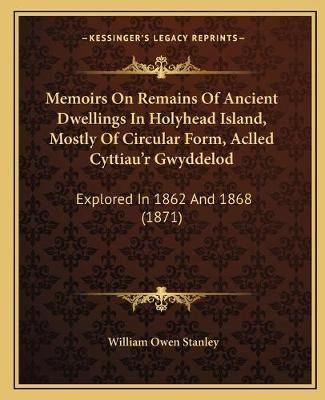 —KESSINGER'S LEGACY REPRINTS—

Memoirs On Remains Of Ancient Dwellings In Holyhead Island, Mostly Of Circular Form, Aclled Cyttiau'r Gwyddelod

Explored In 1862 And 1868 (1871)

William Owen Stanley